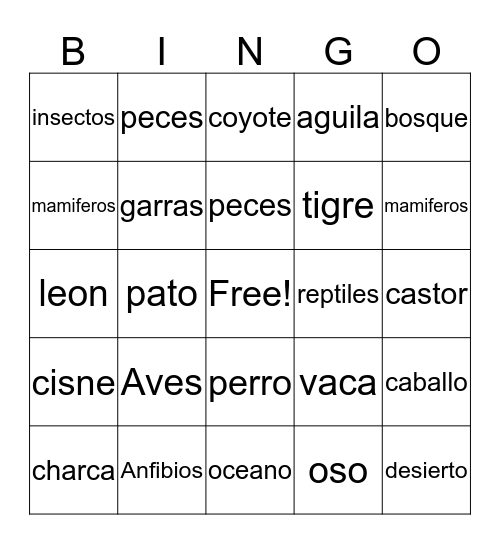 | B | I | N | G | O |
|---|---|---|---|---|
| insectos | peces | coyote | aguila | bosque |
| mamiferos | garras | peces | tigre | mamiferos |
| leon | pato | Free! | reptiles | castor |
| cisne | Aves | perro | vaca | caballo |
| charca | Anfibios | oceano | oso | desierto |